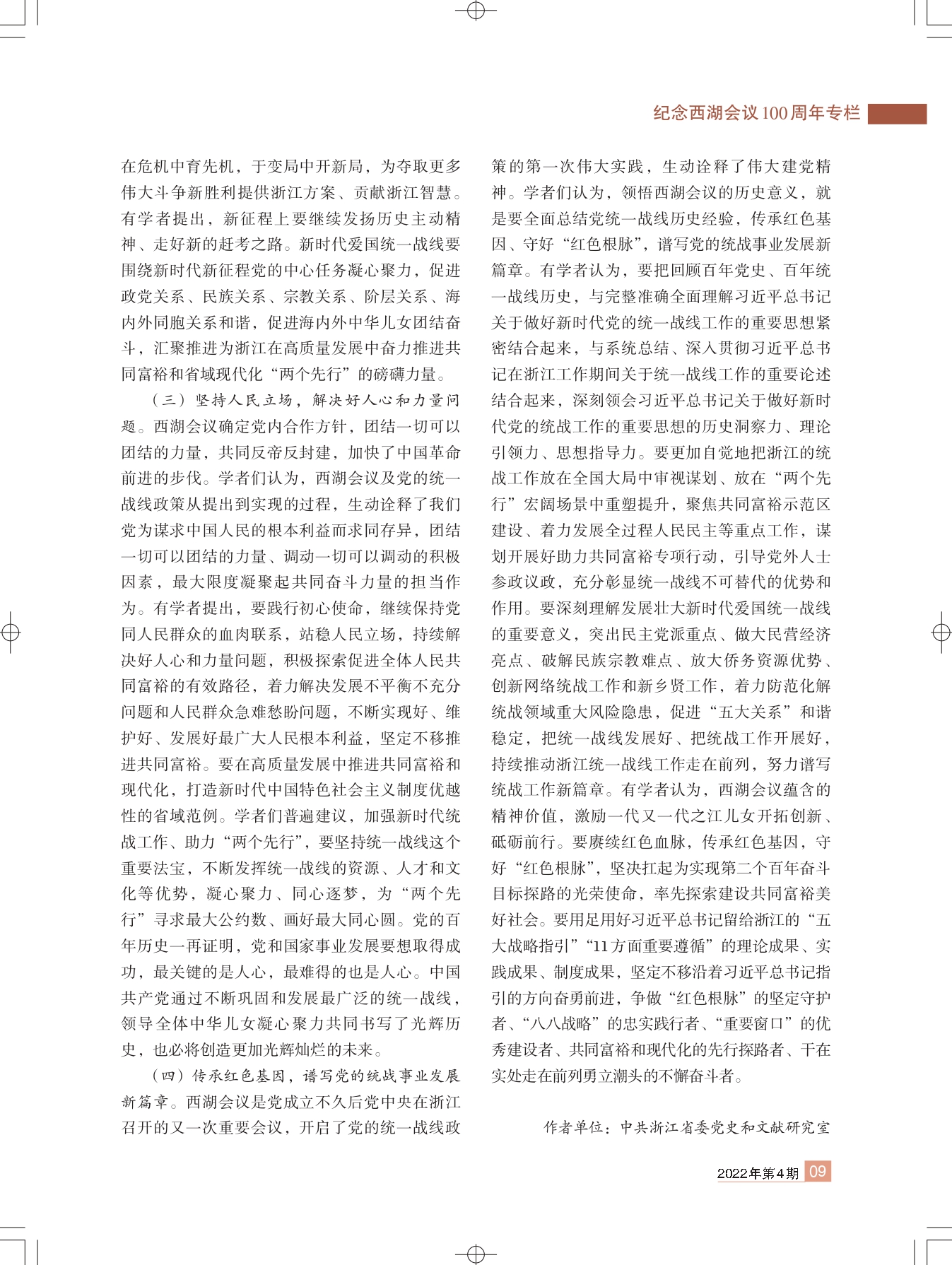 纪念西湖会议100周年专栏

在危机中育先机，于变局中开新局，为夺取更多伟大斗争新胜利提供浙江方案、贡献浙江智慧。有学者提出，新征程上要继续发扬历史主动精神、走好新的赶考之路。新时代爱国统一战线要围绕新时代新征程党的中心任务凝心聚力，促进政党关系、民族关系、宗教关系、阶层关系、海内外同胞关系和谐，促进海内外中华儿女团结奋斗，汇聚推进为浙江在高质量发展中奋力推进共同富裕和省域现代化“两个先行”的磅礴力量。

（三）坚持人民立场，解决好人心和力量问题。西湖会议确定党内合作方针，团结一切可以团结的力量，共同反帝反封建，加快了中国革命前进的步伐。学者们认为，西湖会议及党的统一战线政策从提出到实现的过程，生动诠释了我们党为谋求中国人民的根本利益而求同存异，团结一切可以团结的力量、调动一切可以调动的积极因素，最大限度凝聚起共同奋斗力量的担当作为。有学者提出，要践行初心使命，继续保持党同人民群众的血肉联系，站稳人民立场，持续解决好人心和力量问题，积极探索促进全体人民共同富裕的有效路径，着力解决发展不平衡不充分问题和人民群众急难愁盼问题，不断实现好、维护好、发展好最广大人民根本利益，坚定不移推进共同富裕。要在高质量发展中推进共同富裕和现代化，打造新时代中国特色社会主义制度优越性的省域范例。学者们普遍建议，加强新时代统战工作、助力“两个先行”，要坚持统一战线这个重要法宝，不断发挥统一战线的资源、人才和文化等优势，凝心聚力、同心逐梦，为“两个先行”寻求最大公约数、画好最大同心圆。党的百年历史一再证明，党和国家事业发展要想取得成功，最关键的是人心，最难得的也是人心。中国共产党通过不断巩固和发展最广泛的统一战线，领导全体中华儿女凝心聚力共同书写了光辉历史，也必将创造更加光辉灿烂的未来。

（四）传承红色基因，谱写党的统战事业发展新篇章。西湖会议是党成立不久后党中央在浙江召开的又一次重要会议，开启了党的统一战线政策的第一次伟大实践，生动诠释了伟大建党精神。学者们认为，领悟西湖会议的历史意义，就是要全面总结党统一战线历史经验，传承红色基因、守好“红色根脉”，谱写党的统战事业发展新篇章。有学者认为，要把回顾百年党史、百年统一战线历史，与完整准确全面理解习近平总书记关于做好新时代党的统一战线工作的重要思想紧密结合起来，与系统总结、深入贯彻习近平总书记在浙江工作期间关于统一战线工作的重要论述结合起来，深刻领会习近平总书记关于做好新时代党的统战工作的重要思想的历史洞察力、理论引领力、思想指导力。要更加自觉地把浙江的统战工作放在全国大局中审视谋划、放在“两个先行”宏阔场景中重塑提升，聚焦共同富裕示范区建设、着力发展全过程人民民主等重点工作，谋划开展好助力共同富裕专项行动，引导党外人士参政议政，充分彰显统一战线不可替代的优势和作用。要深刻理解发展壮大新时代爱国统一战线的重要意义，突出民主党派重点、做大民营经济亮点、破解民族宗教难点、放大侨务资源优势、创新网络统战工作和新乡贤工作，着力防范化解统战领域重大风险隐患，促进“五大关系”和谐稳定，把统一战线发展好、把统战工作开展好，持续推动浙江统一战线工作走在前列，努力谱写统战工作新篇章。有学者认为，西湖会议蕴含的精神价值，激励一代又一代之江儿女开拓创新、砥砺前行。要赓续红色血脉，传承红色基因，守好“红色根脉”，坚决扛起为实现第二个百年奋斗目标探路的光荣使命，率先探索建设共同富裕美好社会。要用足用好习近平总书记留给浙江的“五大战略指引”“11方面重要遵循”的理论成果、实践成果、制度成果，坚定不移沿着习近平总书记指引的方向奋勇前进，争做“红色根脉”的坚定守护者、“八八战略”的忠实践行者、“重要窗口”的优秀建设者、共同富裕和现代化的先行探路者、干在实处走在前列勇立潮头的不懈奋斗者。

作者单位：中共浙江省委党史和文献研究室

2022年第4期 09